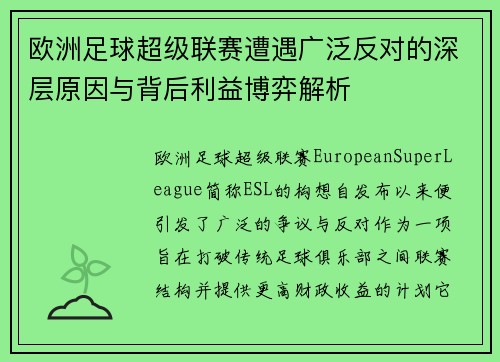 欧洲足球超级联赛遭遇广泛反对的深层原因与背后利益博弈解析

欧洲足球超级联赛EuropeanSuperLeague简称ESL的构想自发布以来便引发了广泛的争议与反对作为一项旨在打破传统足球俱乐部之间联赛结构并提供更高财政收益的计划它